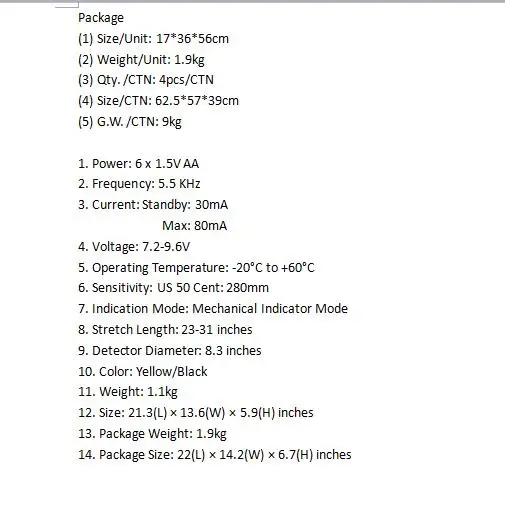 Package
(1) Size/Unit: 17*36*56cm
(2) Weight/Unit: 1.9kg
(3) Qty. /CTN: 4pcs/CTN
(4) Size/CTN: 62.5*57*39cm
(5) G.W. /CTN: 9kg

1. Power: 6 x 1.5V AA
2. Frequency: 5.5 KHz
3. Current: Standby: 30mA
Max: 80mA
4. Voltage: 7.2-9.6V
5. Operating Temperature: -20°C to +60°C
6. Sensitivity: US 50 Cent: 280mm
7. Indication Mode: Mechanical Indicator Mode
8. Stretch Length: 23-31 inches
9. Detector Diameter: 8.3 inches
10. Color: Yellow/Black
11. Weight: 1.1kg
12. Size: 21.3(L) × 13.6(W) × 5.9(H) inches
13. Package Weight: 1.9kg
14. Package Size: 22(L) × 14.2(W) × 6.7(H) inches